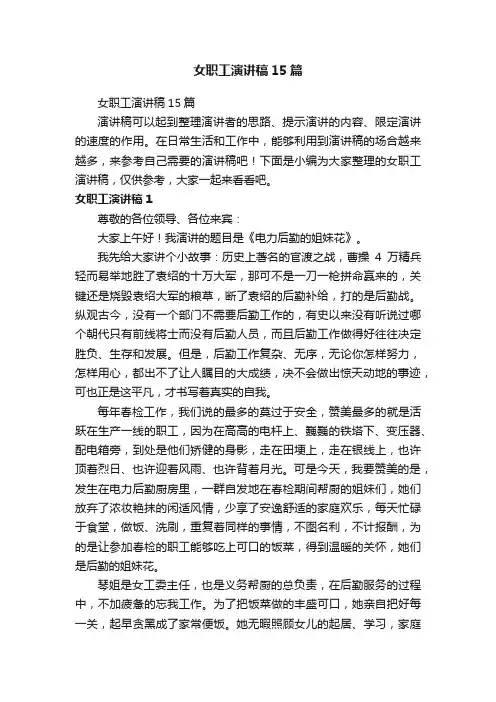 女职工演讲稿15篇

女职工演讲稿15篇

演讲稿可以起到整理演讲者的思路、提示演讲的内容、限定演讲的速度的作用。在日常生活和工作中，能够利用到演讲稿的场合越来越多，来参考自己需要的演讲稿吧！下面是小编为大家整理的女职工演讲稿，仅供参考，大家一起来看看吧。

女职工演讲稿1

尊敬的各位领导、各位来宾：

大家上午好！我演讲的题目是《电力后勤的姐妹花》。

我先给大家讲个小故事：历史上著名的官渡之战，曹操4万精兵轻而易举地胜了袁绍的十万大军，那可不是一刀一枪拼命赢来的，关键还是烧毁袁绍大军的粮草，断了袁绍的后勤补给，打的是后勤战。纵观古今，没有一个部门不需要后勤工作的，有史以来没有听说过哪个朝代只有前线将士而没有后勤人员，而且后勤工作做得好往往决定胜负、生存和发展。但是，后勤工作复杂、无序，无论你怎样努力，怎样用心，都出不了让人瞩目的大成绩，决不会做出惊天动地的事迹，可也正是这平凡，才书写着真实的自我。

每年春检工作，我们说的最多的莫过于安全，赞美最多的就是活跃在生产一线的职工，因为在高高的电杆上、巍巍的铁塔下、变压器、配电箱旁，到处是他们矫健的身影，走在田埂上，走在银线上，也许顶着烈日、也许迎着风雨、也许背着月光。可是今天，我要赞美的是，发生在电力后勤厨房里，一群自发地在春检期间帮厨的姐妹们，她们放弃了浓妆艳抹的闲适风情，少享了安逸舒适的家庭欢乐，每天忙碌于食堂，做饭、洗刷，重复着同样的事情，不图名利，不计报酬，为的是让参加春检的职工能够吃上可口的饭菜，得到温暖的关怀，她们是后勤的姐妹花。

琴姐是女工委主任，也是义务帮厨的总负责，在后勤服务的过程中，不加疲惫的忘我工作。为了把饭菜做的丰盛可口，她亲自把好每一关，起早贪黑成了家常便饭。她无暇照顾女儿的起居、学习，家庭